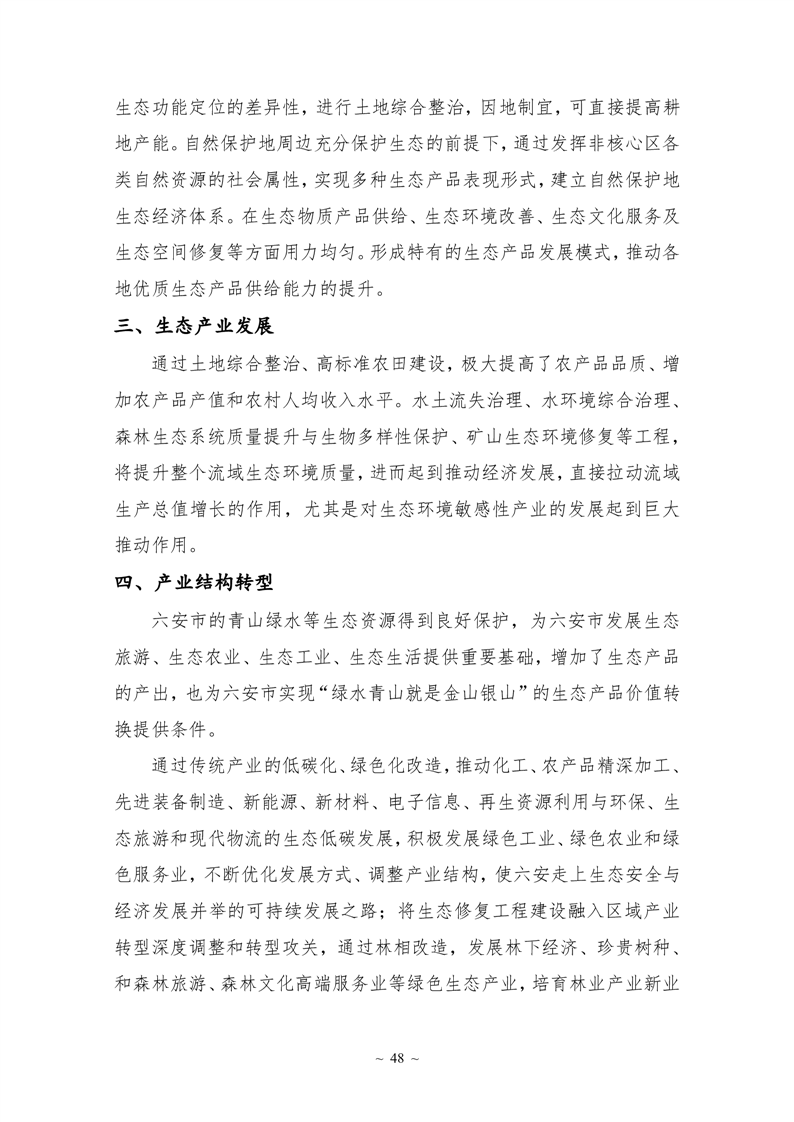 生态功能定位的差异性，进行土地综合整治，因地制宜，可直接提高耕地产能。自然保护地周边充分保护生态的前提下，通过发挥非核心区各类自然资源的社会属性，实现多种生态产品表现形式，建立自然保护地生态经济体系。在生态物质产品供给、生态环境改善、生态文化服务及生态空间修复等方面用力均匀。形成特有的生态产品发展模式，推动各地优质生态产品供给能力的提升。

三、生态产业发展

通过土地综合整治、高标准农田建设，极大提高了农产品品质、增加农产品产值和农村人均收入水平。水土流失治理、水环境综合治理、森林生态系统质量提升与生物多样性保护、矿山生态环境修复等工程，将提升整个流域生态环境质量，进而起到推动经济发展，直接拉动流域生产总值增长的作用，尤其是对生态环境敏感性产业的发展起到巨大推动作用。

四、产业结构转型

六安市的青山绿水等生态资源得到良好保护，为六安市发展生态旅游、生态农业、生态工业、生态生活提供重要基础，增加了生态产品的产出，也为六安市实现“绿水青山就是金山银山”的生态产品价值转换提供条件。

通过传统产业的低碳化、绿色化改造，推动化工、农产品精深加工、先进装备制造、新能源、新材料、电子信息、再生资源利用与环保、生态旅游和现代物流的生态低碳发展，积极发展绿色工业、绿色农业和绿色服务业，不断优化发展方式、调整产业结构，使六安走上生态安全与经济发展并举的可持续发展之路；将生态修复工程建设融入区域产业转型深度调整和转型攻关，通过林相改造，发展林下经济、珍贵树种、和森林旅游、森林文化高端服务业等绿色生态产业，培育林业产业新业

~ 48 ~